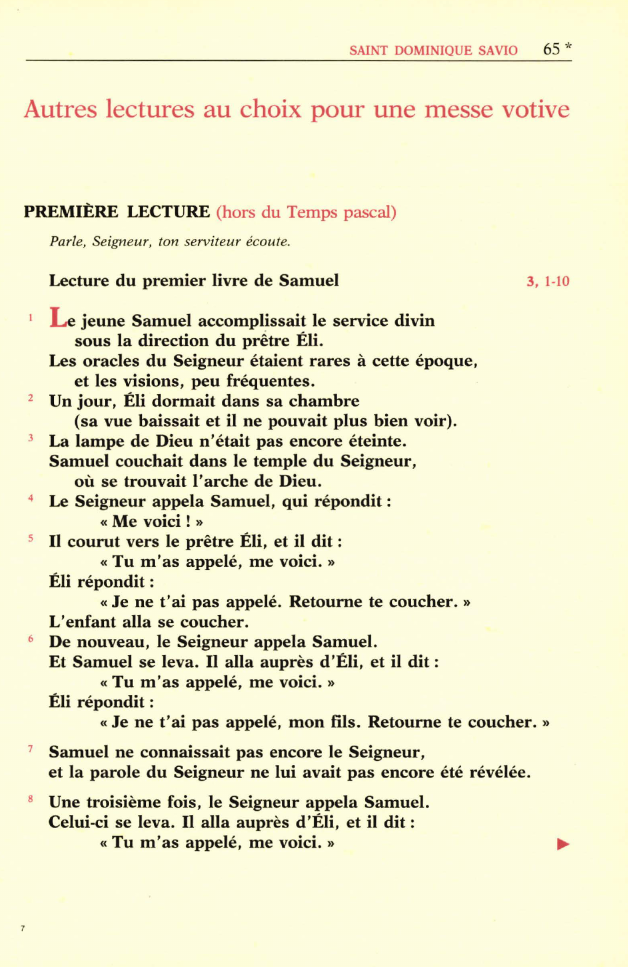 SAINT DOMINIQUE SAVIO 65 *

Autres lectures au choix pour une messe votive

PREMIÈRE LECTURE (hors du Temps pascal)

Parle, Seigneur, ton serviteur écoute.

Lecture du premier livre de Samuel 3, 1-10

1 Le jeune Samuel accomplissait le service divin sous la direction du prêtre Éli.
Les oracles du Seigneur étaient rares à cette époque, et les visions, peu fréquentes.
2 Un jour, Éli dormait dans sa chambre (sa vue baissait et il ne pouvait plus bien voir).
3 La lampe de Dieu n'était pas encore éteinte.
Samuel couchait dans le temple du Seigneur, où se trouvait l'arche de Dieu.
4 Le Seigneur appela Samuel, qui répondit :
« Me voici ! »
5 Il courut vers le prêtre Éli, et il dit :
« Tu m'as appelé, me voici. »
Éli répondit :
« Je ne t'ai pas appelé. Retourne te coucher. »
L'enfant alla se coucher.
6 De nouveau, le Seigneur appela Samuel.
Et Samuel se leva. Il alla auprès d'Éli, et il dit :
« Tu m'as appelé, me voici. »
Éli répondit :
« Je ne t'ai pas appelé, mon fils. Retourne te coucher. »

7 Samuel ne connaissait pas encore le Seigneur,
et la parole du Seigneur ne lui avait pas encore été révélée.

8 Une troisième fois, le Seigneur appela Samuel.
Celui-ci se leva. Il alla auprès d'Éli, et il dit :
« Tu m'as appelé, me voici. »

7